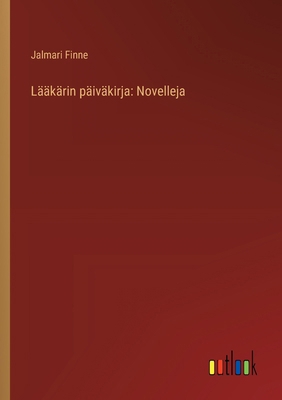 Jalmari Finne

Lääkärin päiväkirja: Novelleja

outlook